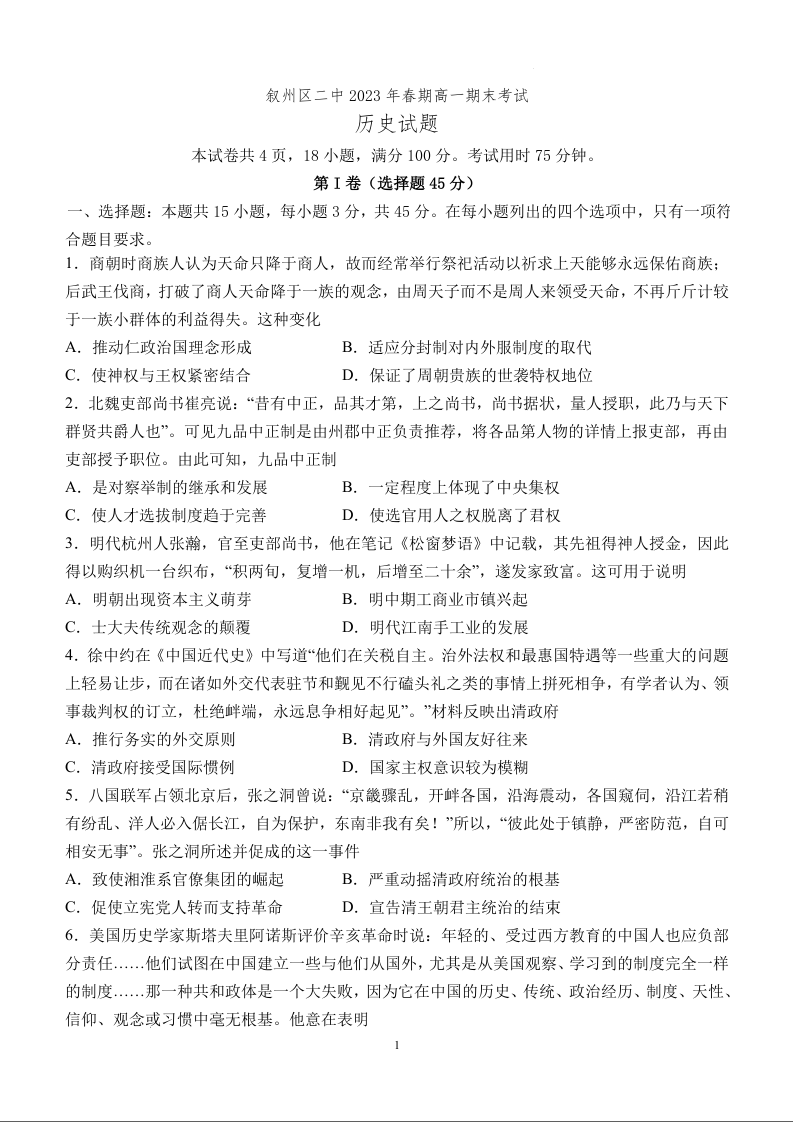 叙州区二中 2023 年春期高一期末考试

历史试题

本试卷共 4 页，18 小题，满分 100 分。考试用时 75 分钟。

第 I 卷（选择题 45 分）

一、选择题：本题共 15 小题，每小题 3 分，共 45 分。在每小题列出的四个选项中，只有一项符合题目要求。

1．商朝时商族人认为天命只降于商人，故而经常举行祭祀活动以祈求上天能够永远保佑商族；后武王伐商，打破了商人天命降于一族的观念，由周天子而不是周人来领受天命，不再斤斤计较于一族小群体的利益得失。这种变化

A．推动仁政治国理念形成　　B．适应分封制对内外服制度的取代

C．使神权与王权紧密结合　　D．保证了周朝贵族的世袭特权地位

2．北魏吏部尚书崔亮说：“昔有中正，品其才第，上之尚书，尚书据状，量人授职，此乃与天下群贤共爵人也”。可见九品中正制是由州郡中正负责推荐，将各品第人物的详情上报吏部，再由吏部授予职位。由此可知，九品中正制

A．是对察举制的继承和发展　　B．一定程度上体现了中央集权

C．使人才选拔制度趋于完善　　D．使选官用人之权脱离了君权

3．明代杭州人张瀚，官至吏部尚书，他在笔记《松窗梦语》中记载，其先祖得神人授金，因此得以购织机一台织布，“积两旬，复增一机，后增至二十余”，遂发家致富。这可用于说明

A．明朝出现资本主义萌芽　　B．明中期工商业市镇兴起

C．士大夫传统观念的颠覆　　D．明代江南手工业的发展

4．徐中约在《中国近代史》中写道“他们在关税自主。治外法权和最惠国特遇等一些重大的问题上轻易让步，而在诸如外交代表驻节和觐见不行磕头礼之类的事情上拼死相争，有学者认为、领事裁判权的订立，杜绝衅端，永远息争相好起见”。”材料反映出清政府

A．推行务实的外交原则　　B．清政府与外国友好往来

C．清政府接受国际惯例　　D．国家主权意识较为模糊

5．八国联军占领北京后，张之洞曾说：“京畿骤乱，开衅各国，沿海震动，各国窥伺，沿江若稍有纷乱、洋人必入倨长江，自为保护，东南非我有矣！”所以，“彼此处于镇静，严密防范，自可相安无事”。张之洞所述并促成的这一事件

A．致使湘淮系官僚集团的崛起　　B．严重动摇清政府统治的根基

C．促使立宪党人转而支持革命　　D．宣告清王朝君主统治的结束

6．美国历史学家斯塔夫里阿诺斯评价辛亥革命时说：年轻的、受过西方教育的中国人也应负部分责任……他们试图在中国建立一些与他们从国外，尤其是从美国观察、学习到的制度完全一样的制度……那一种共和政体是一个大失败，因为它在中国的历史、传统、政治经历、制度、天性、信仰、观念或习惯中毫无根基。他意在表明

1